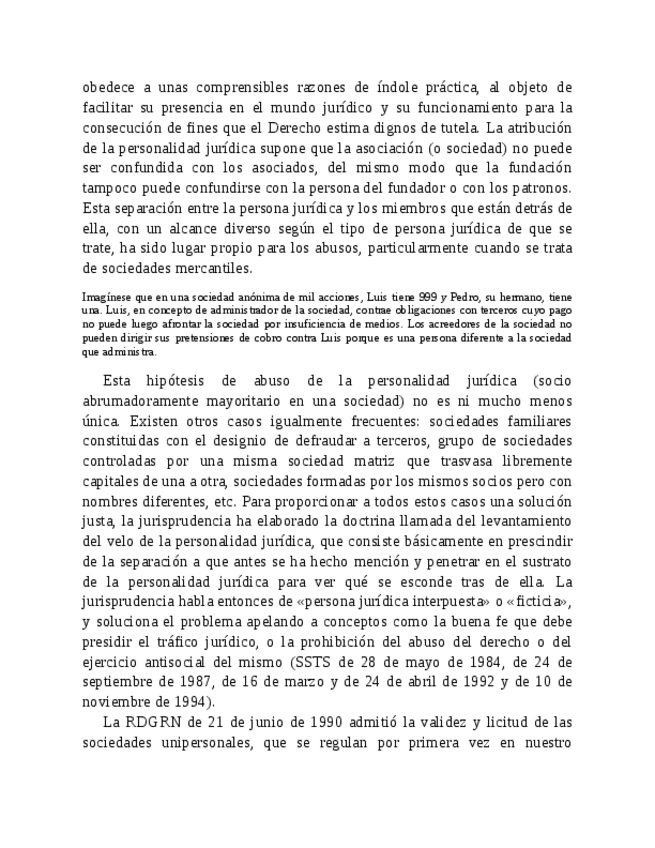 obedece a unas comprensibles razones de índole práctica, al objeto de facilitar su presencia en el mundo jurídico y su funcionamiento para la consecución de fines que el Derecho estima dignos de tutela. La atribución de la personalidad jurídica supone que la asociación (o sociedad) no puede ser confundida con los asociados, del mismo modo que la fundación tampoco puede confundirse con la persona del fundador o con los patronos. Esta separación entre la persona jurídica y los miembros que están detrás de ella, con un alcance diverso según el tipo de persona jurídica de que se trate, ha sido lugar propio para los abusos, particularmente cuando se trata de sociedades mercantiles.

Imagínese que en una sociedad anónima de mil acciones, Luis tiene 999 y Pedro, su hermano, tiene una. Luis, en concepto de administrador de la sociedad, contrae obligaciones con terceros cuyo pago no puede luego afrontar la sociedad por insuficiencia de medios. Los acreedores de la sociedad no pueden dirigir sus pretensiones de cobro contra Luis porque es una persona diferente a la sociedad que administra.

Esta hipótesis de abuso de la personalidad jurídica (socio abrumadoramente mayoritario en una sociedad) no es ni mucho menos única. Existen otros casos igualmente frecuentes: sociedades familiares constituidas con el designio de defraudar a terceros, grupo de sociedades controladas por una misma sociedad matriz que trasvasa libremente capitales de una a otra, sociedades formadas por los mismos socios pero con nombres diferentes, etc. Para proporcionar a todos estos casos una solución justa, la jurisprudencia ha elaborado la doctrina llamada del levantamiento del velo de la personalidad jurídica, que consiste básicamente en prescindir de la separación a que antes se ha hecho mención y penetrar en el sustrato de la personalidad jurídica para ver qué se esconde tras de ella. La jurisprudencia habla entonces de «persona jurídica interpuesta» o «ficticia», y soluciona el problema apelando a conceptos como la buena fe que debe presidir el tráfico jurídico, o la prohibición del abuso del derecho o del ejercicio antisocial del mismo (SSTS de 28 de mayo de 1984, de 24 de septiembre de 1987, de 16 de marzo y de 24 de abril de 1992 y de 10 de noviembre de 1994).

La RDGRN de 21 de junio de 1990 admitió la validez y licitud de las sociedades unipersonales, que se regulan por primera vez en nuestro